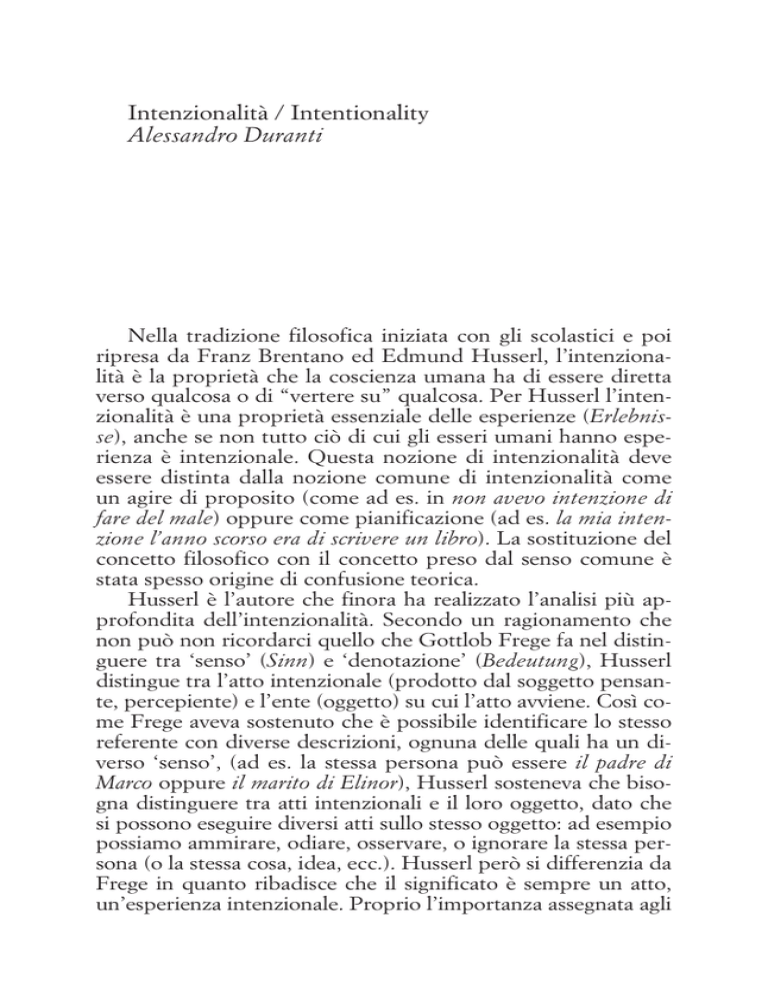 Intenzionalità / Intentionality
Alessandro Duranti

Nella tradizione filosofica iniziata con gli scolastici e poi ripresa da Franz Brentano ed Edmund Husserl, l'intenzionalità è la proprietà che la coscienza umana ha di essere diretta verso qualcosa o di "vertere su" qualcosa. Per Husserl l'intenzionalità è una proprietà essenziale delle esperienze (Erlebnisse), anche se non tutto ciò di cui gli esseri umani hanno esperienza è intenzionale. Questa nozione di intenzionalità deve essere distinta dalla nozione comune di intenzionalità come un agire di proposito (come ad es. in non avevo intenzione di fare del male) oppure come pianificazione (ad es. la mia intenzione l'anno scorso era di scrivere un libro). La sostituzione del concetto filosofico con il concetto preso dal senso comune è stata spesso origine di confusione teorica.

Husserl è l'autore che finora ha realizzato l'analisi più approfondita dell'intenzionalità. Secondo un ragionamento che non può non ricordarci quello che Gottlob Frege fa nel distinguere tra 'senso' (Sinn) e 'denotazione' (Bedeutung), Husserl distingue tra l'atto intenzionale (prodotto dal soggetto pensante, percepiente) e l'ente (oggetto) su cui l'atto avviene. Così come Frege aveva sostenuto che è possibile identificare lo stesso referente con diverse descrizioni, ognuna delle quali ha un diverso 'senso', (ad es. la stessa persona può essere il padre di Marco oppure il marito di Elinor), Husserl sosteneva che bisogna distinguere tra atti intenzionali e il loro oggetto, dato che si possono eseguire diversi atti sullo stesso oggetto: ad esempio possiamo ammirare, odiare, osservare, o ignorare la stessa persona (o la stessa cosa, idea, ecc.). Husserl però si differenzia da Frege in quanto ribadisce che il significato è sempre un atto, un'esperienza intenzionale. Proprio l'importanza assegnata agli